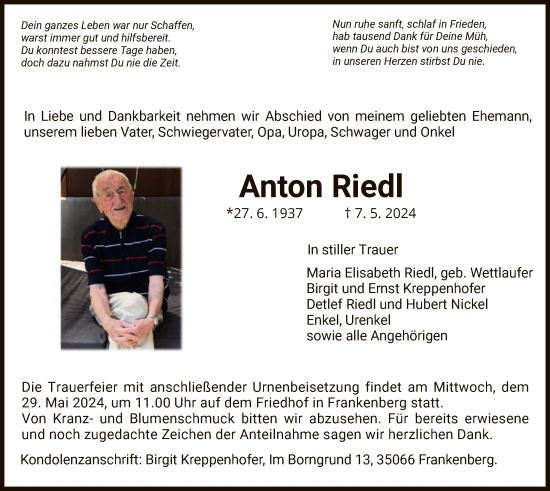 Dein ganzes Leben war nur Schaffen,
warst immer gut und hilfsbereit.
Du konntest bessere Tage haben,
doch dazu nahmst Du nie die Zeit.

Nun ruhe sanft, schlaf in Frieden,
hab tausend Dank für Deine Müh,
wenn Du auch bist von uns geschieden,
in unseren Herzen stirbst Du nie.

In Liebe und Dankbarkeit nehmen wir Abschied von meinem geliebten Ehemann, unserem lieben Vater, Schwiegervater, Opa, Uropa, Schwager und Onkel

Anton Riedl

*27. 6. 1937 † 7. 5. 2024

In stiller Trauer

Maria Elisabeth Riedl, geb. Wettlaufer
Birgit und Ernst Kreppenhofer
Detlef Riedl und Hubert Nickel
Enkel, Urenkel
sowie alle Angehörigen

Die Trauerfeier mit anschließender Urnenbeisetzung findet am Mittwoch, dem 29. Mai 2024, um 11.00 Uhr auf dem Friedhof in Frankenberg statt.
Von Kranz- und Blumenschmuck bitten wir abzusehen. Für bereits erwiesene und noch zugedachte Zeichen der Anteilnahme sagen wir herzlichen Dank.

Kondolenzanschrift: Birgit Kreppenhofer, Im Borngrund 13, 35066 Frankenberg.